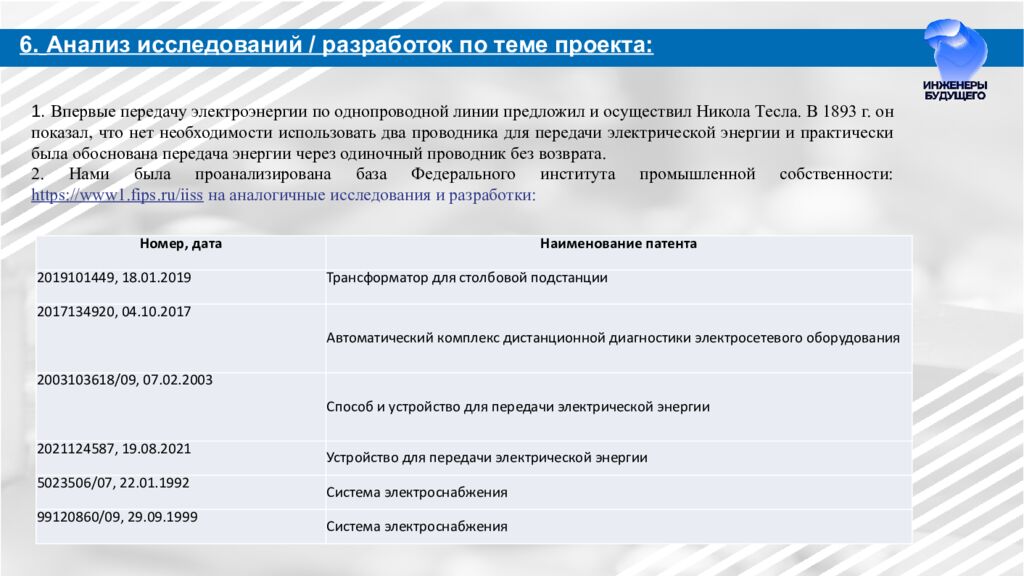 6. Анализ исследований / разработок по теме проекта:

ИНЖЕНЕРЫ БУДУЩЕГО

1. Впервые передачу электроэнергии по однопроводной линии предложил и осуществил Никола Тесла. В 1893 г. он показал, что нет необходимости использовать два проводника для передачи электрической энергии и практически была обоснована передача энергии через одиночный проводник без возврата.
2. Нами была проанализирована база Федерального института промышленной собственности: https://www1.fips.ru/iiss на аналогичные исследования и разработки:

| Номер, дата | Наименование патента |
|---|---|
| 2019101449, 18.01.2019 | Трансформатор для столбовой подстанции |
| 2017134920, 04.10.2017 | Автоматический комплекс дистанционной диагностики электросетевого оборудования |
| 2003103618/09, 07.02.2003 | Способ и устройство для передачи электрической энергии |
| 2021124587, 19.08.2021 | Устройство для передачи электрической энергии |
| 5023506/07, 22.01.1992 | Система электроснабжения |
| 99120860/09, 29.09.1999 | Система электроснабжения |